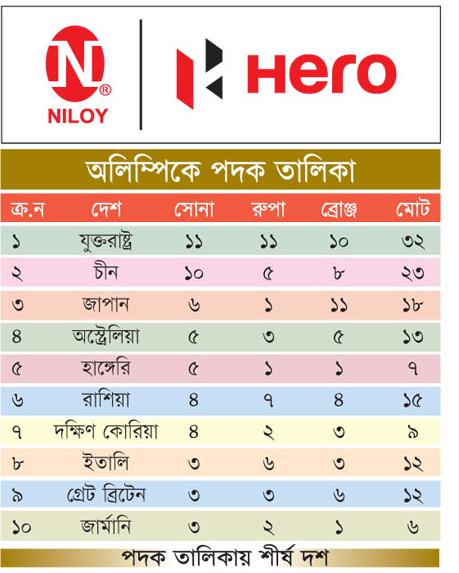 N®
NILOY

Hero

অলিম্পিকে পদক তালিকা

| ক্র.ন | দেশ | সোনা | রুপা | ব্রোঞ্জ | মোট |
|---|---|---|---|---|---|
| ১ | যুক্তরাষ্ট্র | ১১ | ১১ | ১০ | ৩২ |
| ২ | চীন | ১০ | ৫ | ৮ | ২৩ |
| ৩ | জাপান | ৬ | ১ | ১১ | ১৮ |
| ৪ | অস্ট্রেলিয়া | ৫ | ৩ | ৫ | ১৩ |
| ৫ | হাঙ্গেরি | ৫ | ১ | ১ | ৭ |
| ৬ | রাশিয়া | ৪ | ৭ | ৪ | ১৫ |
| ৭ | দক্ষিণ কোরিয়া | ৪ | ২ | ৩ | ৯ |
| ৮ | ইতালি | ৩ | ৬ | ৩ | ১২ |
| ৯ | গ্রেট ব্রিটেন | ৩ | ৩ | ৬ | ১২ |
| ১০ | জার্মানি | ৩ | ২ | ১ | ৬ |

পদক তালিকায় শীর্ষ দশ